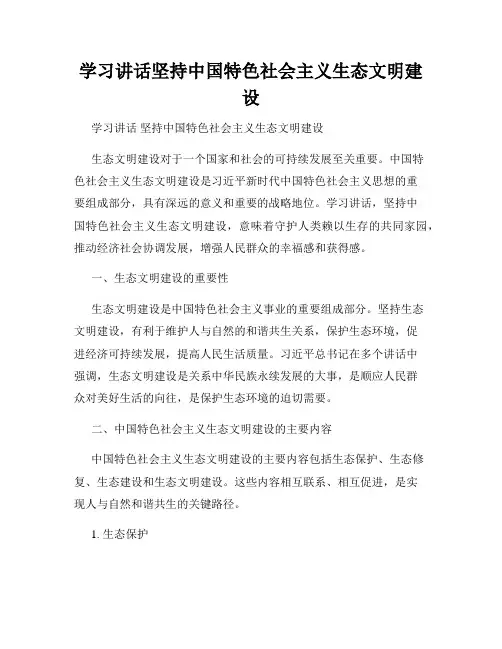 学习讲话坚持中国特色社会主义生态文明建设

学习讲话 坚持中国特色社会主义生态文明建设

生态文明建设对于一个国家和社会的可持续发展至关重要。中国特色社会主义生态文明建设是习近平新时代中国特色社会主义思想的重要组成部分，具有深远的意义和重要的战略地位。学习讲话，坚持中国特色社会主义生态文明建设，意味着守护人类赖以生存的共同家园，推动经济社会协调发展，增强人民群众的幸福感和获得感。

一、生态文明建设的重要性

生态文明建设是中国特色社会主义事业的重要组成部分。坚持生态文明建设，有利于维护人与自然的和谐共生关系，保护生态环境，促进经济可持续发展，提高人民生活质量。习近平总书记在多个讲话中强调，生态文明建设是关系中华民族永续发展的大事，是顺应人民群众对美好生活的向往，是保护生态环境的迫切需要。

二、中国特色社会主义生态文明建设的主要内容

中国特色社会主义生态文明建设的主要内容包括生态保护、生态修复、生态建设和生态文明建设。这些内容相互联系、相互促进，是实现人与自然和谐共生的关键路径。

1. 生态保护